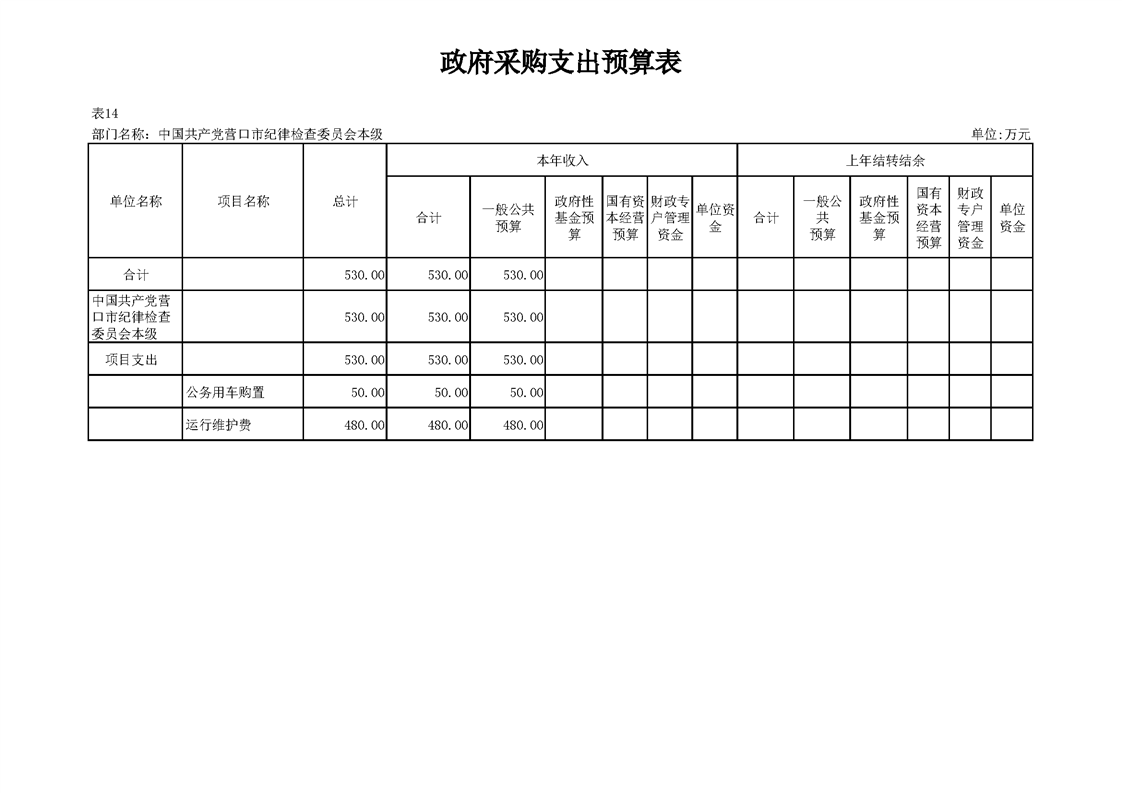 政府采购支出预算表

表14

部门名称：中国共产党营口市纪律检查委员会本级

单位:万元

| 单位名称 | 项目名称 | 总计 | 本年收入 | | | | | | 上年结转结余 | | | | | |
|---|---|---|---|---|---|---|---|---|---|---|---|---|---|---|
| | | | 合计 | 一般公共预算 | 政府性基金预算 | 国有资本经营预算 | 财政专户管理资金 | 单位资金 | 合计 | 一般公共预算 | 政府性基金预算 | 国有资本经营预算 | 财政专户管理资金 | 单位资金 |
| 合计 | | 530.00 | 530.00 | 530.00 | | | | | | | | | | |
| 中国共产党营口市纪律检查委员会本级 | | 530.00 | 530.00 | 530.00 | | | | | | | | | | |
| 项目支出 | | 530.00 | 530.00 | 530.00 | | | | | | | | | | |
| | 公务用车购置 | 50.00 | 50.00 | 50.00 | | | | | | | | | | |
| | 运行维护费 | 480.00 | 480.00 | 480.00 | | | | | | | | | | |